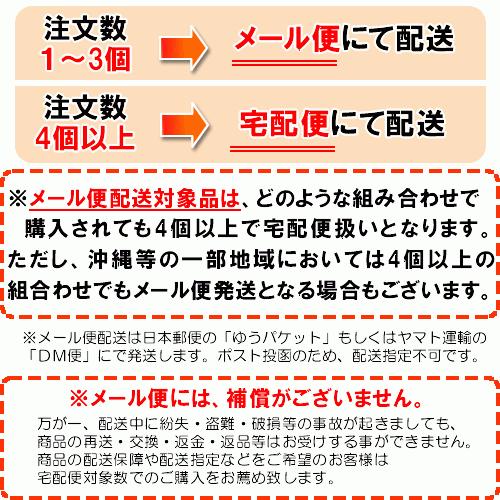 注文数
1～3個

メール便にて配送

注文数
4個以上

宅配便にて配送

※メール便配送対象品は、どのような組み合わせで購入されても4個以上で宅配便扱いとなります。ただし、沖縄等の一部地域においては4個以上の組合わせでもメール便発送となる場合もございます。

※メール便配送は日本郵便の「ゆうパケット」もしくはヤマト運輸の「DM便」にて発送します。ポスト投函のため、配送指定不可です。

※メール便には、補償がございません。

万が一、配送中に紛失・盗難・破損等の事故が起きましても、商品の再送・交換・返金・返品等はお受けする事ができません。商品の配送保障や配送指定などをご希望のお客様は宅配便対象数でのご購入をお薦め致します。